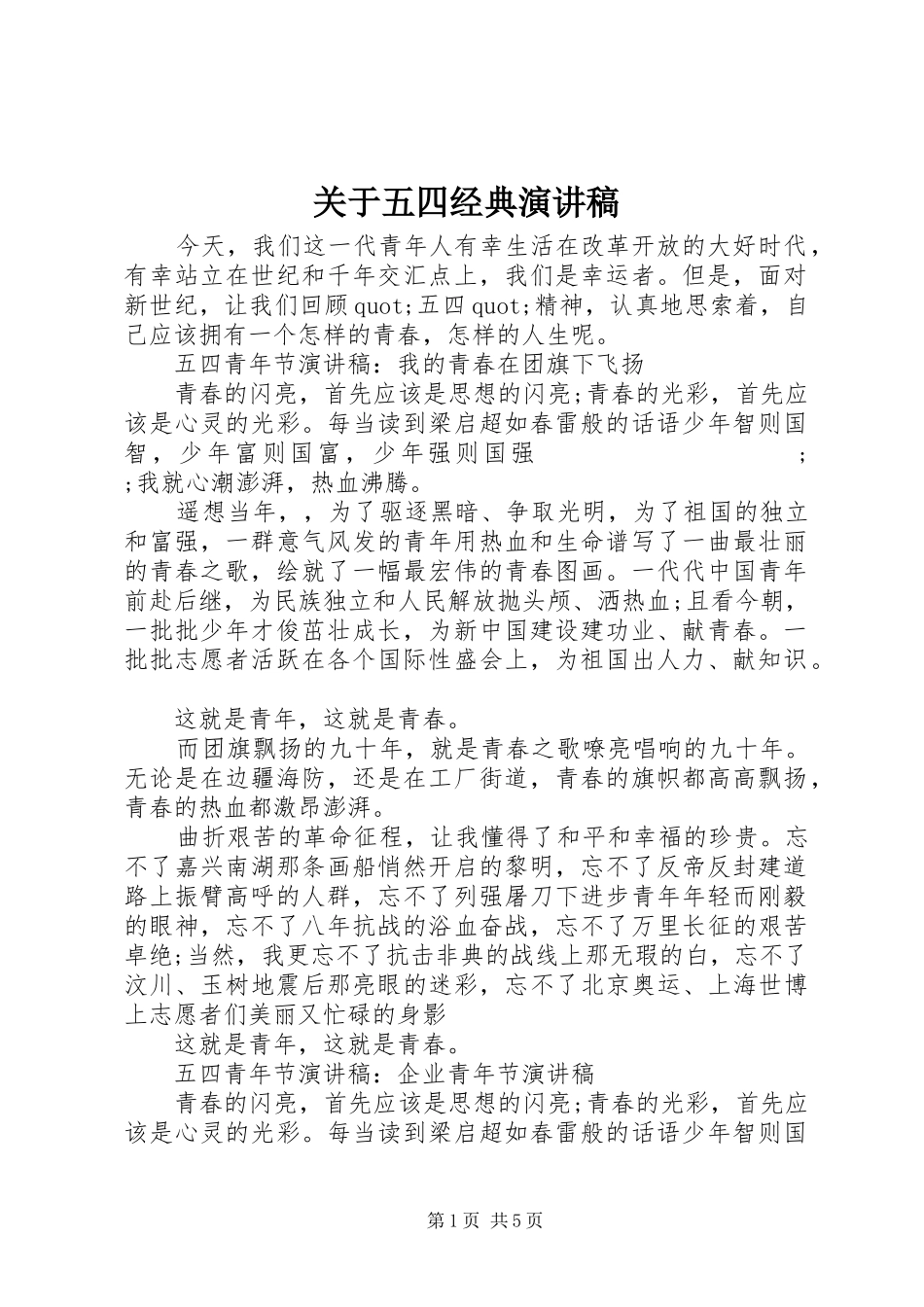 关于五四经典演讲稿

今天，我们这一代青年人有幸生活在改革开放的大好时代，有幸站立在世纪和千年交汇点上，我们是幸运者。但是，面对新世纪，让我们回顾quot;五四quot;精神，认真地思索着，自己应该拥有一个怎样的青春，怎样的人生呢。

五四青年节演讲稿：我的青春在团旗下飞扬

青春的闪亮，首先应该是思想的闪亮;青春的光彩，首先应该是心灵的光彩。每当读到梁启超如春雷般的话语少年智则国智，少年富则国富，少年强则国强 ; ;我就心潮澎湃，热血沸腾。

遥想当年，，为了驱逐黑暗、争取光明，为了祖国的独立和富强，一群意气风发的青年用热血和生命谱写了一曲最壮丽的青春之歌，绘就了一幅最宏伟的青春图画。一代代中国青年前赴后继，为民族独立和人民解放抛头颅、洒热血;且看今朝，一批批少年才俊茁壮成长，为新中国建设建功业、献青春。一批批志愿者活跃在各个国际性盛会上，为祖国出人力、献知识。

这就是青年，这就是青春。

而团旗飘扬的九十年，就是青春之歌嘹亮唱响的九十年。无论是在边疆海防，还是在工厂街道，青春的旗帜都高高飘扬，青春的热血都激昂澎湃。

曲折艰苦的革命征程，让我懂得了和平和幸福的珍贵。忘不了嘉兴南湖那条画船悄然开启的黎明，忘不了反帝反封建道路上振臂高呼的人群，忘不了列强屠刀下进步青年年轻而刚毅的眼神，忘不了八年抗战的浴血奋战，忘不了万里长征的艰苦卓绝;当然，我更忘不了抗击非典的战线上那无瑕的白，忘不了汶川、玉树地震后那亮眼的迷彩，忘不了北京奥运、上海世博上志愿者们美丽又忙碌的身影

这就是青年，这就是青春。

五四青年节演讲稿：企业青年节演讲稿

青春的闪亮，首先应该是思想的闪亮;青春的光彩，首先应该是心灵的光彩。每当读到梁启超如春雷般的话语少年智则国

第1页 共5页